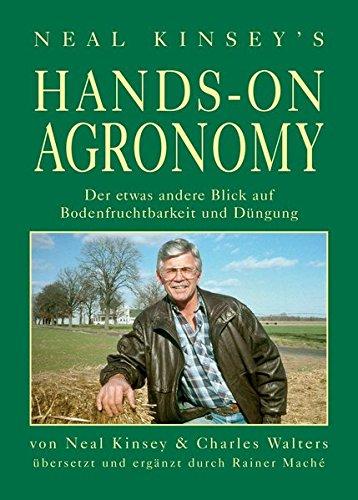 NEAL KINSEY'S

HANDS-ON AGRONOMY

Der etwas andere Blick auf Bodenfruchtbarkeit und Düngung

von Neal Kinsey & Charles Walters
übersetzt und ergänzt durch Rainer Maché